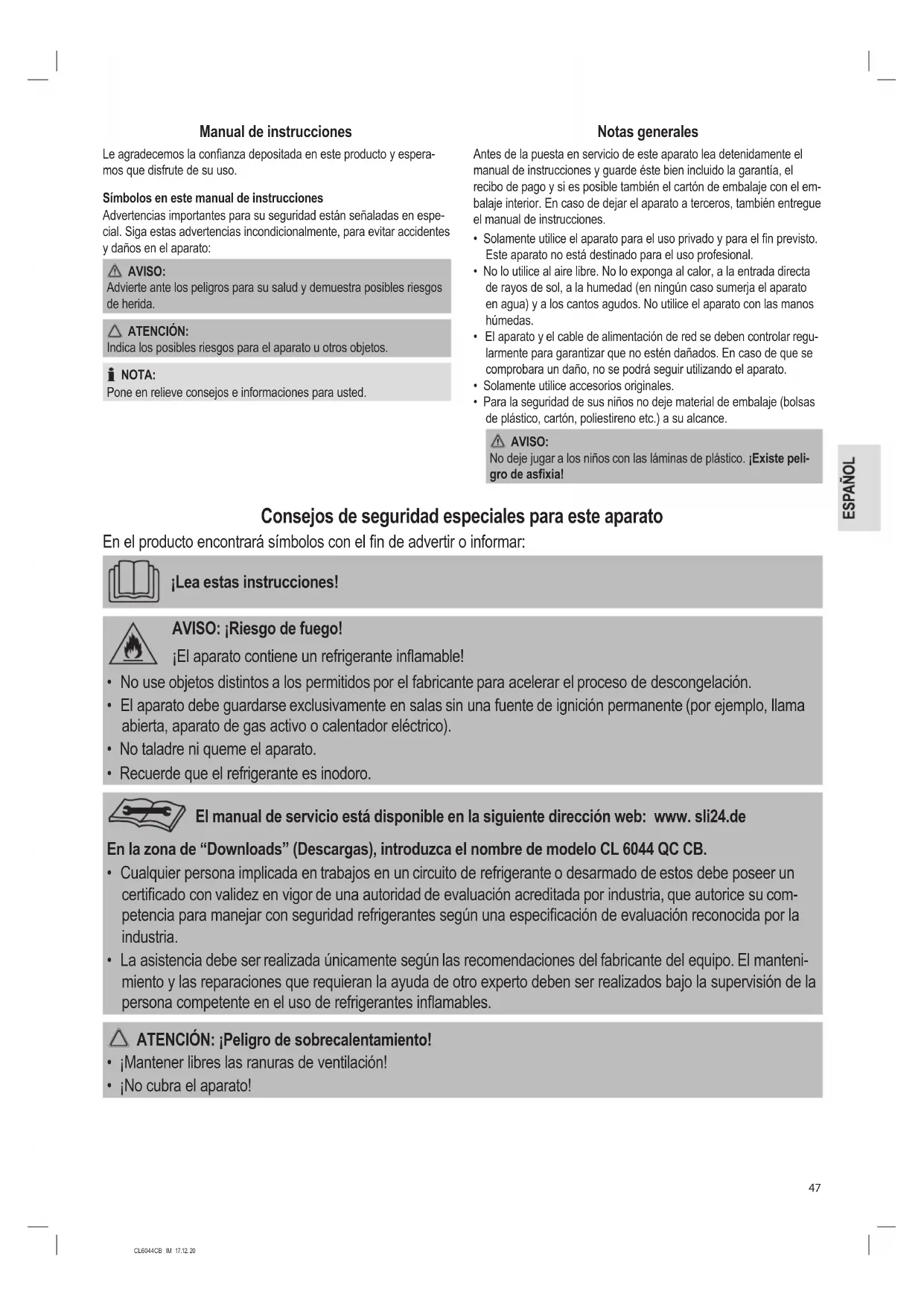 Manual de instrucciones

Le agradecemos la confianza depositada en este producto y esperamos que disfrute de su uso.

Símbolos en este manual de instrucciones

Advertencias importantes para su seguridad están señaladas en especial. Siga estas advertencias incondicionalmente, para evitar accidentes y daños en el aparato:

AVISO:
Advierte ante los peligros para su salud y demuestra posibles riesgos de herida.

ATENCIÓN:
Indica los posibles riesgos para el aparato u otros objetos.

NOTA:
Pone en relieve consejos e informaciones para usted.

Notas generales

Antes de la puesta en servicio de este aparato lea detenidamente el manual de instrucciones y guarde éste bien incluido la garantía, el recibo de pago y si es posible también el cartón de embalaje con el embalaje interior. En caso de dejar el aparato a terceros, también entregue el manual de instrucciones.

• Solamente utilice el aparato para el uso privado y para el fin previsto. Este aparato no está destinado para el uso profesional.
• No lo utilice al aire libre. No lo exponga al calor, a la entrada directa de rayos de sol, a la humedad (en ningún caso sumerja el aparato en agua) y a los cantos agudos. No utilice el aparato con las manos húmedas.
• El aparato y el cable de alimentación de red se deben controlar regularmente para garantizar que no estén dañados. En caso de que se comprobara un daño, no se podrá seguir utilizando el aparato.
• Solamente utilice accesorios originales.
• Para la seguridad de sus niños no deje material de embalaje (bolsas de plástico, cartón, poliestireno etc.) a su alcance.

AVISO:
No deje jugar a los niños con las láminas de plástico. ¡Existe peligro de asfixia!

ESPAÑOL

Consejos de seguridad especiales para este aparato

En el producto encontrará símbolos con el fin de advertir o informar:

¡Lea estas instrucciones!

AVISO: ¡Riesgo de fuego!
¡El aparato contiene un refrigerante inflamable!
• No use objetos distintos a los permitidos por el fabricante para acelerar el proceso de descongelación.
• El aparato debe guardarse exclusivamente en salas sin una fuente de ignición permanente (por ejemplo, llama abierta, aparato de gas activo o calentador eléctrico).
• No taladre ni queme el aparato.
• Recuerde que el refrigerante es inodoro.

El manual de servicio está disponible en la siguiente dirección web: www. sli24.de

En la zona de “Downloads” (Descargas), introduzca el nombre de modelo CL 6044 QC CB.
• Cualquier persona implicada en trabajos en un circuito de refrigerante o desarmado de estos debe poseer un certificado con validez en vigor de una autoridad de evaluación acreditada por industria, que autorice su competencia para manejar con seguridad refrigerantes según una especificación de evaluación reconocida por la industria.
• La asistencia debe ser realizada únicamente según las recomendaciones del fabricante del equipo. El mantenimiento y las reparaciones que requieran la ayuda de otro experto deben ser realizados bajo la supervisión de la persona competente en el uso de refrigerantes inflamables.

ATENCIÓN: ¡Peligro de sobrecalentamiento!
• ¡Mantener libres las ranuras de ventilación!
• ¡No cubra el aparato!

47

CL6044CB IM 17.12.20